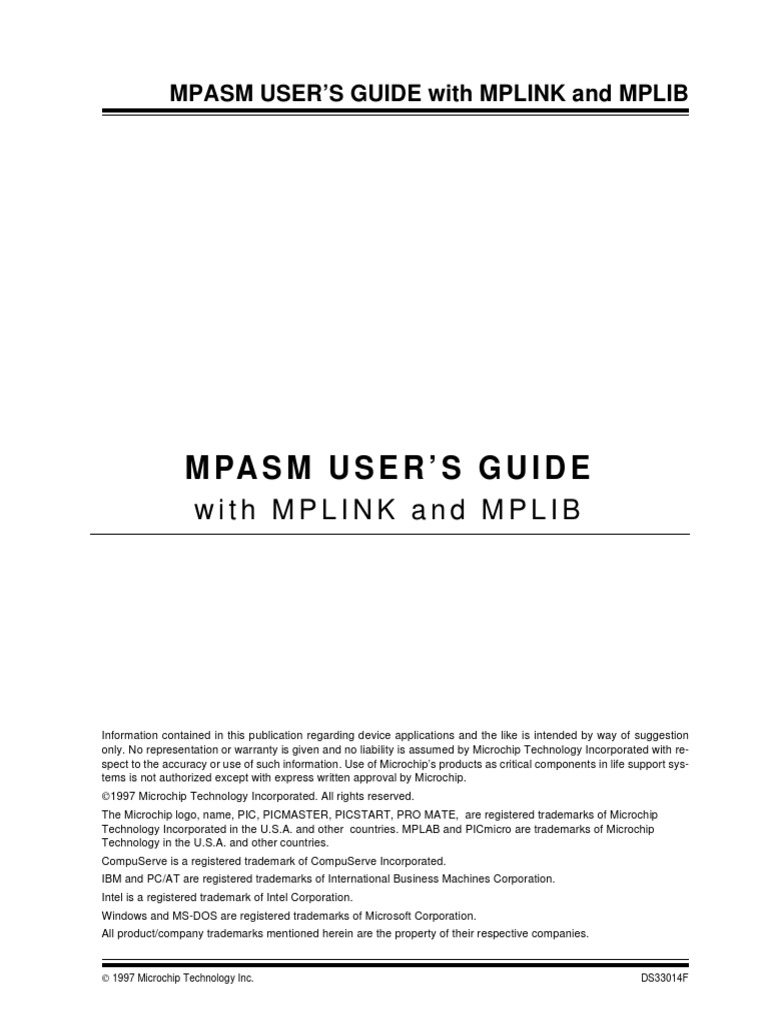 MPASM USER'S GUIDE with MPLINK and MPLIB

MPASM USER'S GUIDE
with MPLINK and MPLIB

Information contained in this publication regarding device applications and the like is intended by way of suggestion only. No representation or warranty is given and no liability is assumed by Microchip Technology Incorporated with respect to the accuracy or use of such information. Use of Microchip's products as critical components in life support systems is not authorized except with express written approval by Microchip.

©1997 Microchip Technology Incorporated. All rights reserved.

The Microchip logo, name, PIC, PICMASTER, PICSTART, PRO MATE, are registered trademarks of Microchip Technology Incorporated in the U.S.A. and other countries. MPLAB and PICmicro are trademarks of Microchip Technology in the U.S.A. and other countries.

CompuServe is a registered trademark of CompuServe Incorporated.

IBM and PC/AT are registered trademarks of International Business Machines Corporation.

Intel is a registered trademark of Intel Corporation.

Windows and MS-DOS are registered trademarks of Microsoft Corporation.

All product/company trademarks mentioned herein are the property of their respective companies.

© 1997 Microchip Technology Inc.

DS33014F